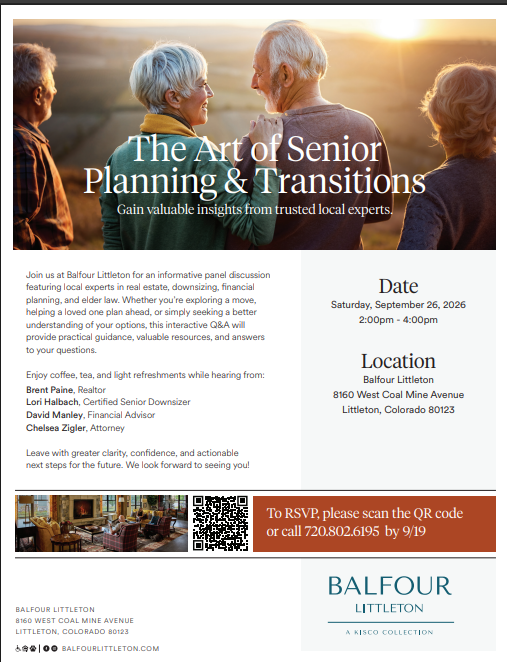 The Art of Senior Planning & Transitions

Gain valuable insights from trusted local experts.

Join us at Balfour Littleton for an informative panel discussion featuring local experts in real estate, downsizing, financial planning, and elder law. Whether you're exploring a move, helping a loved one plan ahead, or simply seeking a better understanding of your options, this interactive Q&A will provide practical guidance, valuable resources, and answers to your questions.

Enjoy coffee, tea, and light refreshments while hearing from:

Brent Paine, Realtor
Lori Halbach, Certified Senior Downsizer
David Manley, Financial Advisor
Chelsea Zigler, Attorney

Leave with greater clarity, confidence, and actionable next steps for the future. We look forward to seeing you!

Date
Saturday, September 26, 2026
2:00pm - 4:00pm

Location
Balfour Littleton
8160 West Coal Mine Avenue
Littleton, Colorado 80123

To RSVP, please scan the QR code or call 720.802.6195 by 9/19

BALFOUR LITTLETON
8160 WEST COAL MINE AVENUE
LITTLETON, COLORADO 80123

BALFOURLITTLETON.COM

BALFOUR
LITTLETON
A KISCO COLLECTION